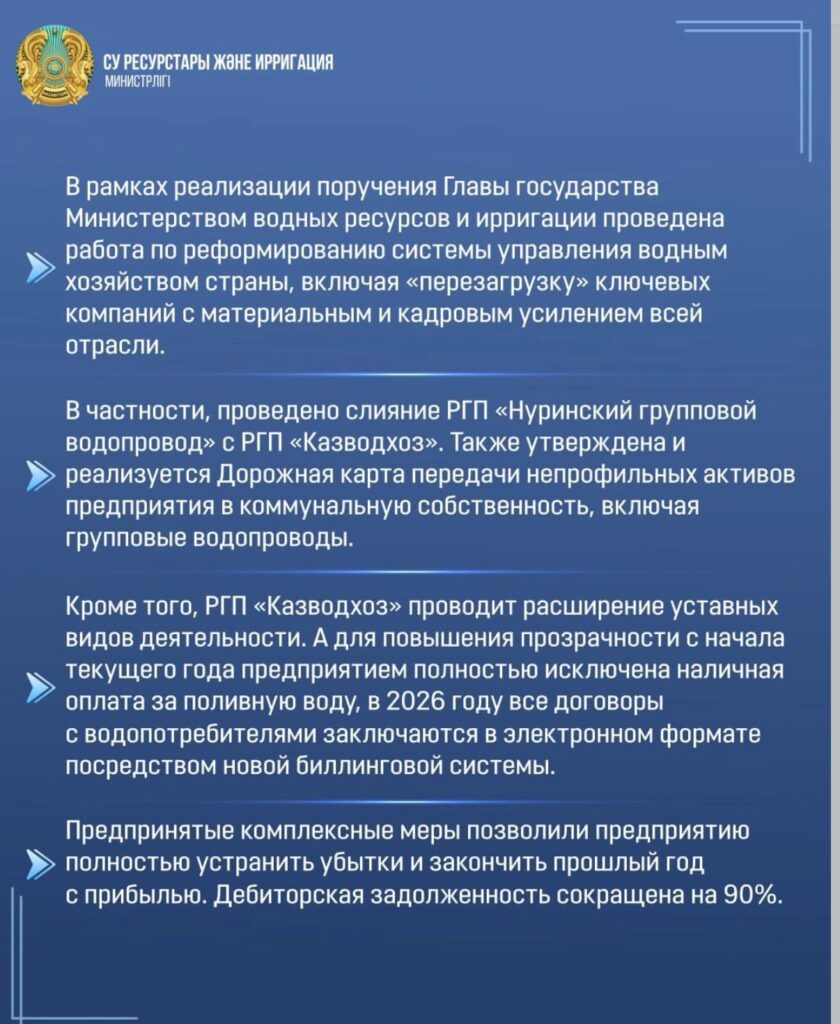 СУ РЕСУРСТАРЫ ЖӘНЕ ИРРИГАЦИЯ МИНИСТРЛІГІ

В рамках реализации поручения Главы государства Министерством водных ресурсов и ирригации проведена работа по реформированию системы управления водным хозяйством страны, включая «перезагрузку» ключевых компаний с материальным и кадровым усилением всей отрасли.

В частности, проведено слияние РГП «Нуринский групповой водопровод» с РГП «Казводхоз». Также утверждена и реализуется Дорожная карта передачи непрофильных активов предприятия в коммунальную собственность, включая групповые водопроводы.

Кроме того, РГП «Казводхоз» проводит расширение уставных видов деятельности. А для повышения прозрачности с начала текущего года предприятием полностью исключена наличная оплата за поливную воду, в 2026 году все договоры с водопотребителями заключаются в электронном формате посредством новой биллинговой системы.

Предпринятые комплексные меры позволили предприятию полностью устранить убытки и закончить прошлый год с прибылью. Дебиторская задолженность сокращена на 90%.